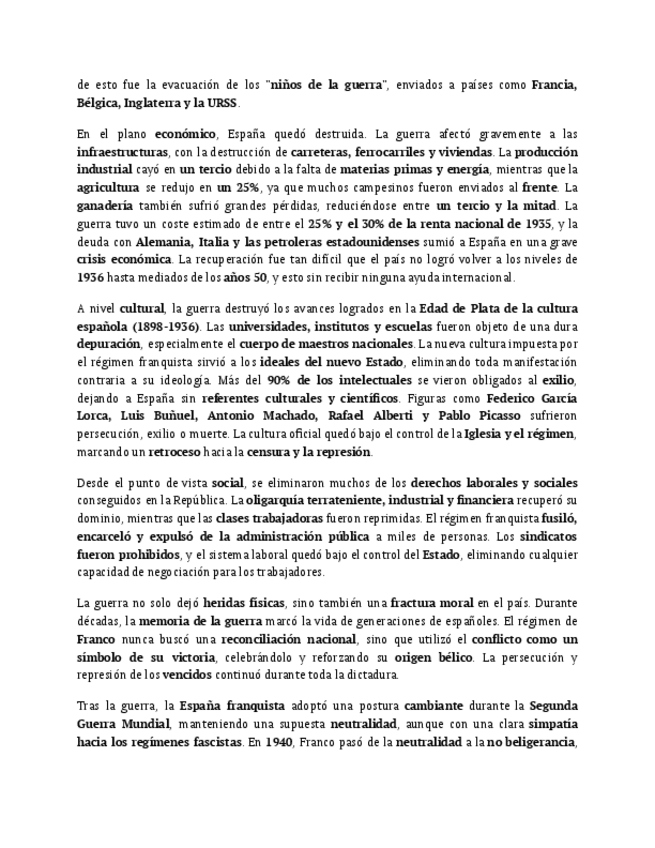 de esto fue la evacuación de los "niños de la guerra", enviados a países como Francia, Bélgica, Inglaterra y la URSS.

En el plano económico, España quedó destruida. La guerra afectó gravemente a las infraestructuras, con la destrucción de carreteras, ferrocarriles y viviendas. La producción industrial cayó en un tercio debido a la falta de materias primas y energía, mientras que la agricultura se redujo en un 25%, ya que muchos campesinos fueron enviados al frente. La ganadería también sufrió grandes pérdidas, reduciéndose entre un tercio y la mitad. La guerra tuvo un coste estimado de entre el 25% y el 30% de la renta nacional de 1935, y la deuda con Alemania, Italia y las petroleras estadounidenses sumió a España en una grave crisis económica. La recuperación fue tan difícil que el país no logró volver a los niveles de 1936 hasta mediados de los años 50, y esto sin recibir ninguna ayuda internacional.

A nivel cultural, la guerra destruyó los avances logrados en la Edad de Plata de la cultura española (1898-1936). Las universidades, institutos y escuelas fueron objeto de una dura depuración, especialmente el cuerpo de maestros nacionales. La nueva cultura impuesta por el régimen franquista sirvió a los ideales del nuevo Estado, eliminando toda manifestación contraria a su ideología. Más del 90% de los intelectuales se vieron obligados al exilio, dejando a España sin referentes culturales y científicos. Figuras como Federico García Lorca, Luis Buñuel, Antonio Machado, Rafael Alberti y Pablo Picasso sufrieron persecución, exilio o muerte. La cultura oficial quedó bajo el control de la Iglesia y el régimen, marcando un retroceso hacia la censura y la represión.

Desde el punto de vista social, se eliminaron muchos de los derechos laborales y sociales conseguidos en la República. La oligarquía terrateniente, industrial y financiera recuperó su dominio, mientras que las clases trabajadoras fueron reprimidas. El régimen franquista fusiló, encarceló y expulsó de la administración pública a miles de personas. Los sindicatos fueron prohibidos, y el sistema laboral quedó bajo el control del Estado, eliminando cualquier capacidad de negociación para los trabajadores.

La guerra no solo dejó heridas físicas, sino también una fractura moral en el país. Durante décadas, la memoria de la guerra marcó la vida de generaciones de españoles. El régimen de Franco nunca buscó una reconciliación nacional, sino que utilizó el conflicto como un símbolo de su victoria, celebrándolo y reforzando su origen bélico. La persecución y represión de los vencidos continuó durante toda la dictadura.

Tras la guerra, la España franquista adoptó una postura cambiante durante la Segunda Guerra Mundial, manteniendo una supuesta neutralidad, aunque con una clara simpatía hacia los regímenes fascistas. En 1940, Franco pasó de la neutralidad a la no beligerancia,